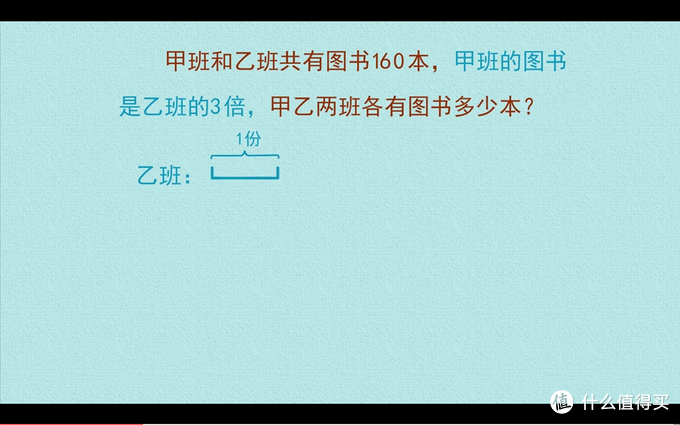 甲班和乙班共有图书160本，甲班的图书是乙班的3倍，甲乙两班各有图书多少本？

1份

乙班：

值 什么值得买